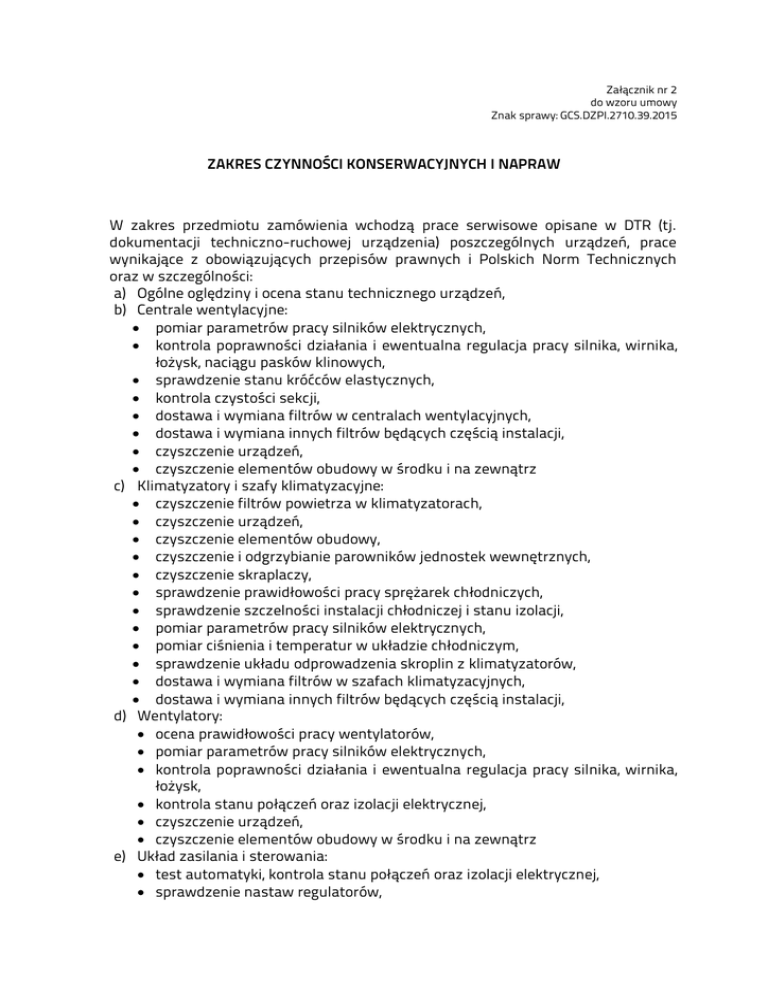 Załącznik nr 2
do wzoru umowy
Znak sprawy: GCS.DZPI.2710.39.2015

ZAKRES CZYNNOŚCI KONSERWACYJNYCH I NAPRAW

W zakres przedmiotu zamówienia wchodzą prace serwisowe opisane w DTR (tj. dokumentacji techniczno-ruchowej urządzenia) poszczególnych urządzeń, prace wynikające z obowiązujących przepisów prawnych i Polskich Norm Technicznych oraz w szczególności:
a) Ogólne oględziny i ocena stanu technicznego urządzeń,
b) Centrale wentylacyjne:
• pomiar parametrów pracy silników elektrycznych,
• kontrola poprawności działania i ewentualna regulacja pracy silnika, wirnika, łożysk, naciągu pasków klinowych,
• sprawdzenie stanu króćców elastycznych,
• kontrola czystości sekcji,
• dostawa i wymiana filtrów w centralach wentylacyjnych,
• dostawa i wymiana innych filtrów będących częścią instalacji,
• czyszczenie urządzeń,
• czyszczenie elementów obudowy w środku i na zewnątrz
c) Klimatyzatory i szafy klimatyzacyjne:
• czyszczenie filtrów powietrza w klimatyzatorach,
• czyszczenie urządzeń,
• czyszczenie elementów obudowy,
• czyszczenie i odgrzybianie parowników jednostek wewnętrznych,
• czyszczenie skraplaczy,
• sprawdzenie prawidłowości pracy sprężarek chłodniczych,
• sprawdzenie szczelności instalacji chłodniczej i stanu izolacji,
• pomiar parametrów pracy silników elektrycznych,
• pomiar ciśnienia i temperatur w układzie chłodniczym,
• sprawdzenie układu odprowadzenia skroplin z klimatyzatorów,
• dostawa i wymiana filtrów w szafach klimatyzacyjnych,
• dostawa i wymiana innych filtrów będących częścią instalacji,
d) Wentylatory:
• ocena prawidłowości pracy wentylatorów,
• pomiar parametrów pracy silników elektrycznych,
• kontrola poprawności działania i ewentualna regulacja pracy silnika, wirnika, łożysk,
• kontrola stanu połączeń oraz izolacji elektrycznej,
• czyszczenie urządzeń,
• czyszczenie elementów obudowy w środku i na zewnątrz
e) Układ zasilania i sterowania:
• test automatyki, kontrola stanu połączeń oraz izolacji elektrycznej,
• sprawdzenie nastaw regulatorów,